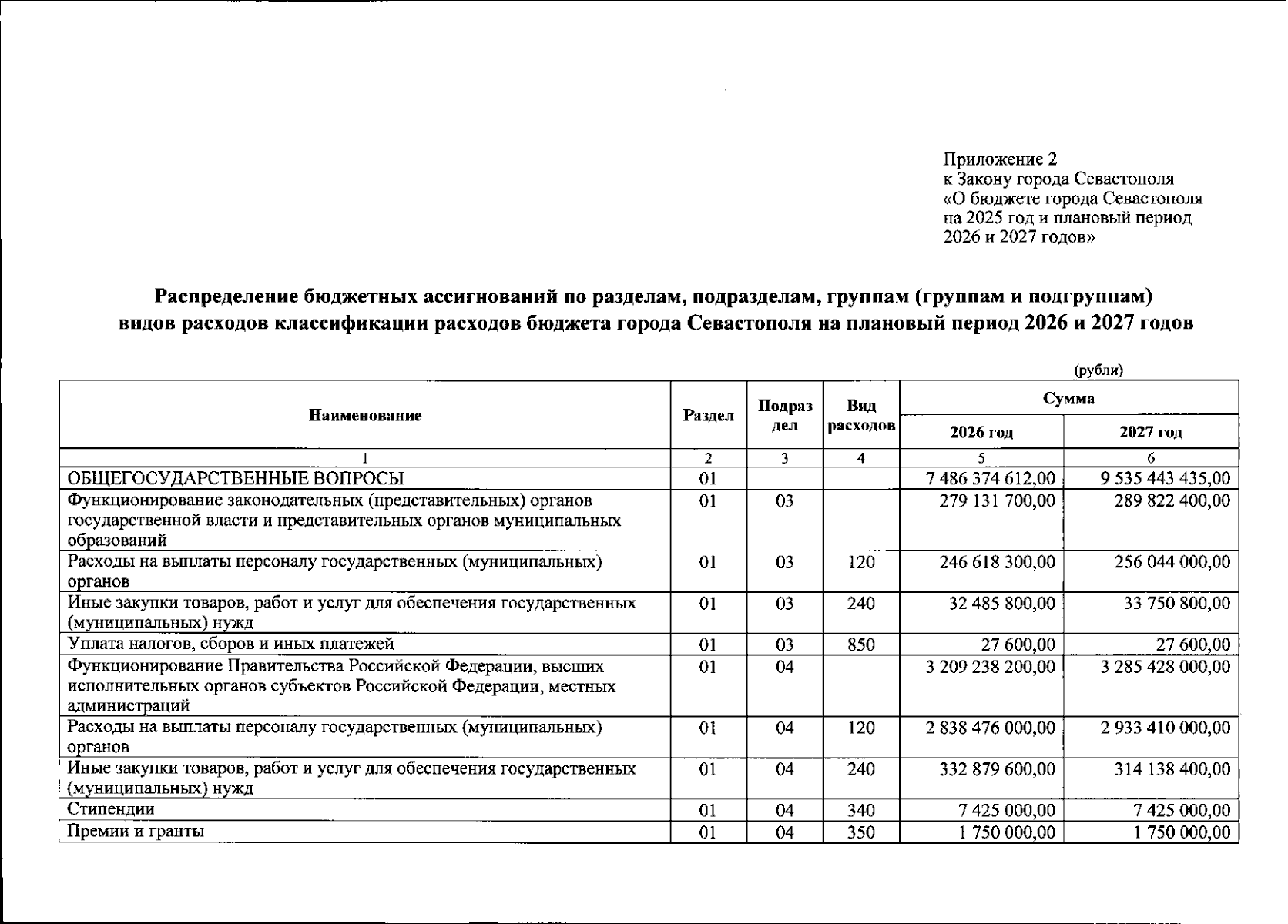 Приложение 2
к Закону города Севастополя
«О бюджете города Севастополя на 2025 год и плановый период 2026 и 2027 годов»

Распределение бюджетных ассигнований по разделам, подразделам, группам (группам и подгруппам) видов расходов классификации расходов бюджета города Севастополя на плановый период 2026 и 2027 годов

(рубли)

| Наименование | Раздел | Подраздел | Вид расходов | Сумма 2026 год | Сумма 2027 год |
|---|---|---|---|---|---|
| 1 | 2 | 3 | 4 | 5 | 6 |
| ОБЩЕГОСУДАРСТВЕННЫЕ ВОПРОСЫ | 01 | | | 7 486 374 612,00 | 9 535 443 435,00 |
| Функционирование законодательных (представительных) органов государственной власти и представительных органов муниципальных образований | 01 | 03 | | 279 131 700,00 | 289 822 400,00 |
| Расходы на выплаты персоналу государственных (муниципальных) органов | 01 | 03 | 120 | 246 618 300,00 | 256 044 000,00 |
| Иные закупки товаров, работ и услуг для обеспечения государственных (муниципальных) нужд | 01 | 03 | 240 | 32 485 800,00 | 33 750 800,00 |
| Уплата налогов, сборов и иных платежей | 01 | 03 | 850 | 27 600,00 | 27 600,00 |
| Функционирование Правительства Российской Федерации, высших исполнительных органов субъектов Российской Федерации, местных администраций | 01 | 04 | | 3 209 238 200,00 | 3 285 428 000,00 |
| Расходы на выплаты персоналу государственных (муниципальных) органов | 01 | 04 | 120 | 2 838 476 000,00 | 2 933 410 000,00 |
| Иные закупки товаров, работ и услуг для обеспечения государственных (муниципальных) нужд | 01 | 04 | 240 | 332 879 600,00 | 314 138 400,00 |
| Стипендии | 01 | 04 | 340 | 7 425 000,00 | 7 425 000,00 |
| Премии и гранты | 01 | 04 | 350 | 1 750 000,00 | 1 750 000,00 |